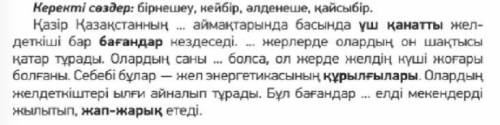 Керекті сөздер: бірнешеу, кейбір, әлденеше, қайсыбір.

Қазір Қазақстанның ... аймақтарында басында үш қанатты желдеткіші бар бағандар кездеседі. ... жерлерде олардың он шақтысы қатар тұрады. Олардың саны ... болса, ол жерде желдің күші жоғары болғаны. Себебі бұлар — жел энергетикасының құрылғылары. Олардың желдеткіштері ылғи айналып тұрады. Бұл бағандар ... елді мекендерді жылытып, жап-жарық етеді.